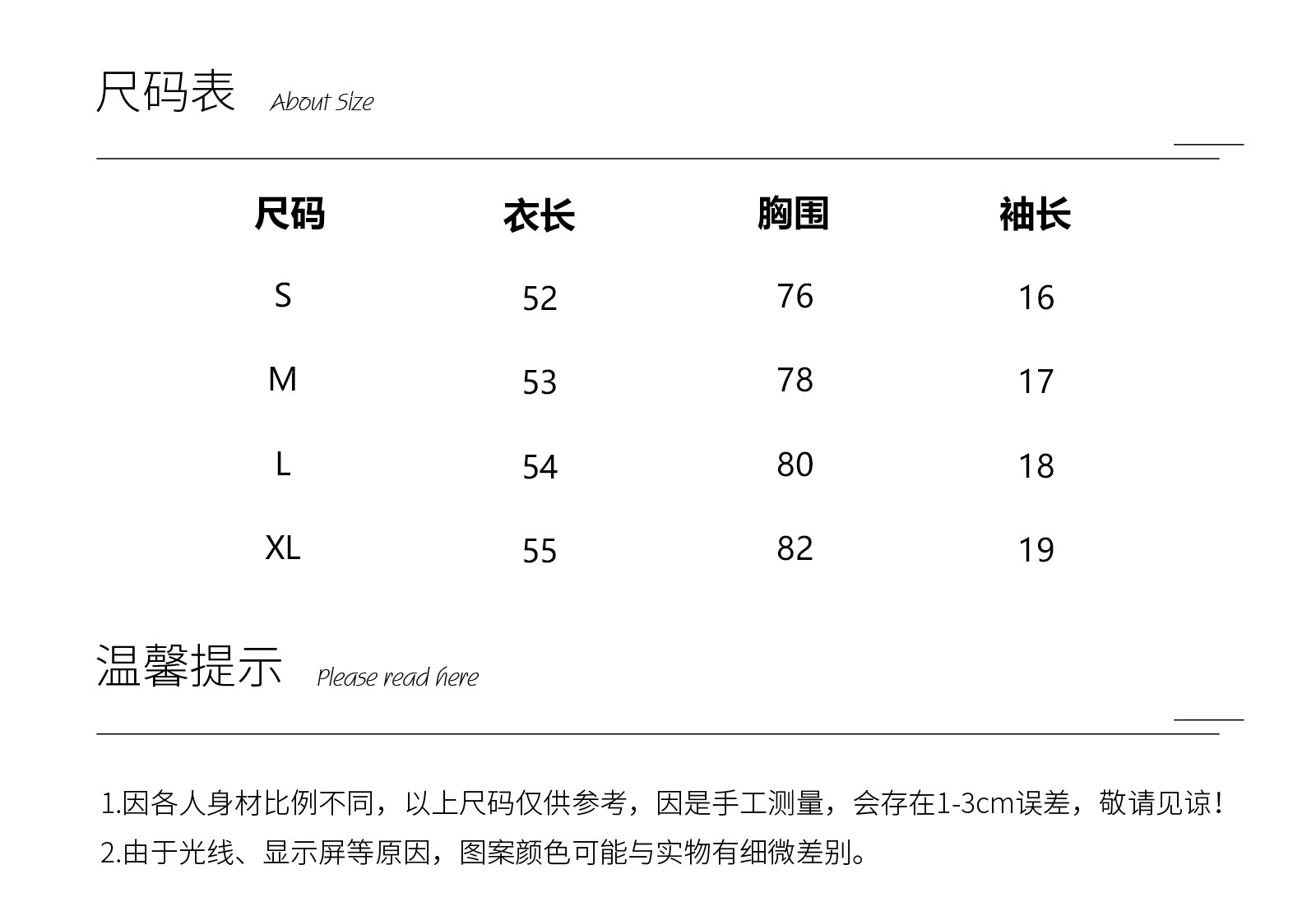 尺码表 About Size

| 尺码 | 衣长 | 胸围 | 袖长 |
|---|---|---|---|
| S | 52 | 76 | 16 |
| M | 53 | 78 | 17 |
| L | 54 | 80 | 18 |
| XL | 55 | 82 | 19 |

温馨提示 Please read here

1.因各人身材比例不同，以上尺码仅供参考，因是手工测量，会存在1-3cm误差，敬请见谅！
2.由于光线、显示屏等原因，图案颜色可能与实物有细微差别。